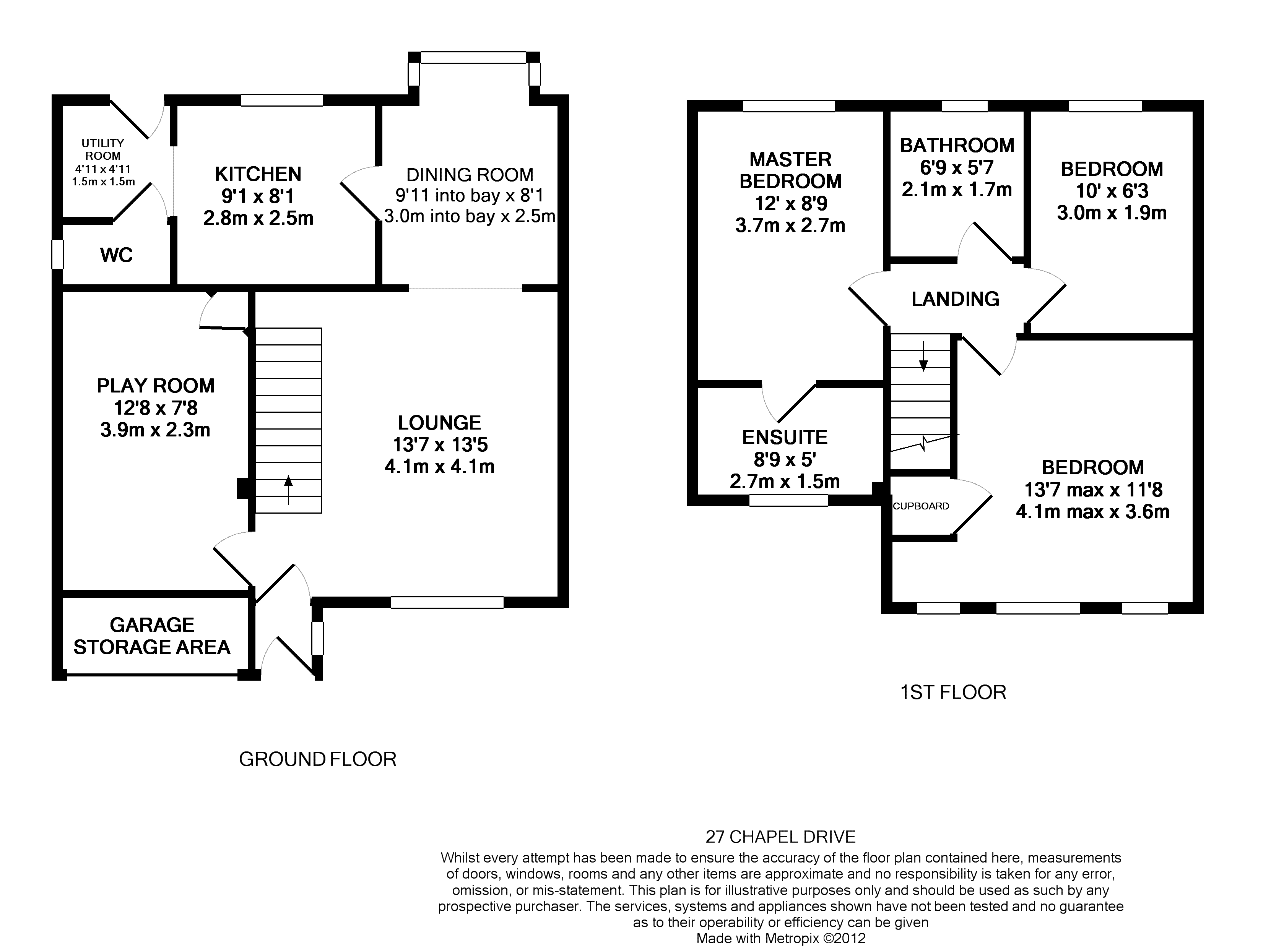 UTILITY ROOM
4'11 x 4'11
1.5m x 1.5m

KITCHEN
9'1 x 8'1
2.8m x 2.5m

DINING ROOM
9'11 into bay x 8'1
3.0m into bay x 2.5m

WC

PLAY ROOM
12'8 x 7'8
3.9m x 2.3m

LOUNGE
13'7 x 13'5
4.1m x 4.1m

GARAGE
STORAGE AREA

GROUND FLOOR

MASTER
BEDROOM
12' x 8'9
3.7m x 2.7m

BATHROOM
6'9 x 5'7
2.1m x 1.7m

BEDROOM
10' x 6'3
3.0m x 1.9m

LANDING

ENSUITE
8'9 x 5'
2.7m x 1.5m

CUPBOARD

BEDROOM
13'7 max x 11'8
4.1m max x 3.6m

1ST FLOOR

27 CHAPEL DRIVE
Whilst every attempt has been made to ensure the accuracy of the floor plan contained here, measurements of doors, windows, rooms and any other items are approximate and no responsibility is taken for any error, omission, or mis-statement. This plan is for illustrative purposes only and should be used as such by any prospective purchaser. The services, systems and appliances shown have not been tested and no guarantee as to their operability or efficiency can be given
Made with Metropix ©2012